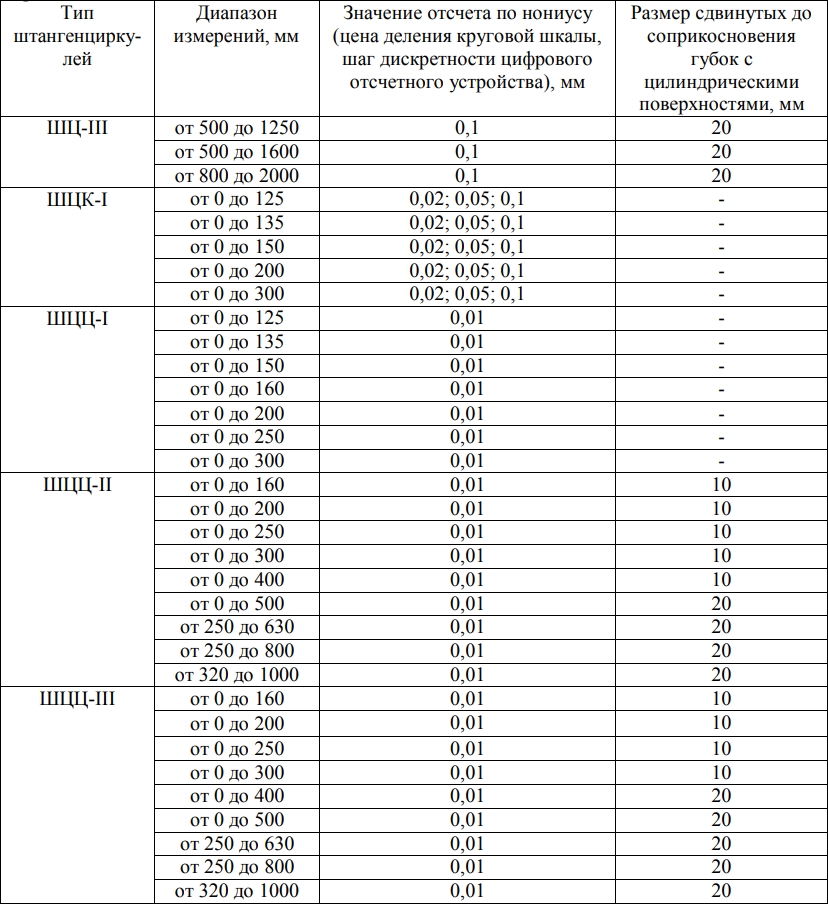 | Тип штангенциркулей | Диапазон измерений, мм | Значение отсчета по нониусу (цена деления круговой шкалы, шаг дискретности цифрового отсчетного устройства), мм | Размер сдвинутых до соприкосновения губок с цилиндрическими поверхностями, мм |
|---|---|---|---|
| ШЦ-III | от 500 до 1250 | 0,1 | 20 |
| | от 500 до 1600 | 0,1 | 20 |
| | от 800 до 2000 | 0,1 | 20 |
| ШЦК-I | от 0 до 125 | 0,02; 0,05; 0,1 | - |
| | от 0 до 135 | 0,02; 0,05; 0,1 | - |
| | от 0 до 150 | 0,02; 0,05; 0,1 | - |
| | от 0 до 200 | 0,02; 0,05; 0,1 | - |
| | от 0 до 300 | 0,02; 0,05; 0,1 | - |
| ШЦЦ-I | от 0 до 125 | 0,01 | - |
| | от 0 до 135 | 0,01 | - |
| | от 0 до 150 | 0,01 | - |
| | от 0 до 160 | 0,01 | - |
| | от 0 до 200 | 0,01 | - |
| | от 0 до 250 | 0,01 | - |
| | от 0 до 300 | 0,01 | - |
| ШЦЦ-II | от 0 до 160 | 0,01 | 10 |
| | от 0 до 200 | 0,01 | 10 |
| | от 0 до 250 | 0,01 | 10 |
| | от 0 до 300 | 0,01 | 10 |
| | от 0 до 400 | 0,01 | 10 |
| | от 0 до 500 | 0,01 | 20 |
| | от 250 до 630 | 0,01 | 20 |
| | от 250 до 800 | 0,01 | 20 |
| | от 320 до 1000 | 0,01 | 20 |
| ШЦЦ-III | от 0 до 160 | 0,01 | 10 |
| | от 0 до 200 | 0,01 | 10 |
| | от 0 до 250 | 0,01 | 10 |
| | от 0 до 300 | 0,01 | 10 |
| | от 0 до 400 | 0,01 | 20 |
| | от 0 до 500 | 0,01 | 20 |
| | от 250 до 630 | 0,01 | 20 |
| | от 250 до 800 | 0,01 | 20 |
| | от 320 до 1000 | 0,01 | 20 |